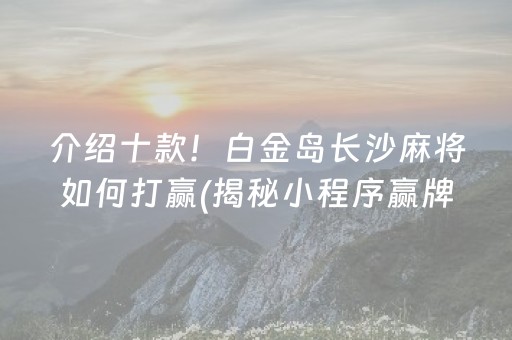 介绍十款！白金岛长沙麻将如何打赢(揭秘小程序赢牌